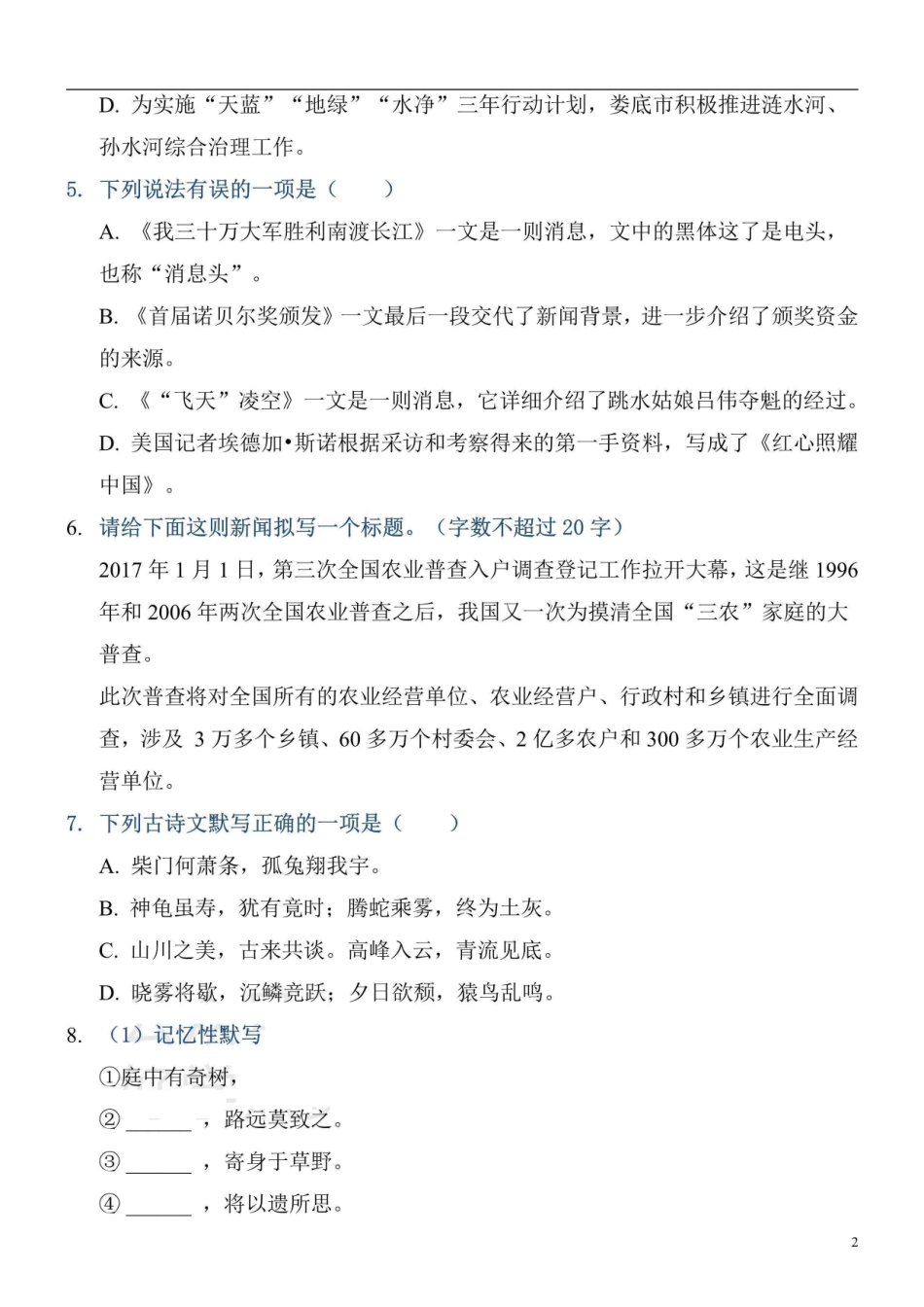 D. 为实施“天蓝”“地绿”“水净”三年行动计划，娄底市积极推进涟水河、孙水河综合治理工作。

5. 下列说法有误的一项是（　　）

A. 《我三十万大军胜利南渡长江》一文是一则消息，文中的黑体这了是电头，也称“消息头”。

B. 《首届诺贝尔奖颁发》一文最后一段交代了新闻背景，进一步介绍了颁奖资金的来源。

C. 《“飞天”凌空》一文是一则消息，它详细介绍了跳水姑娘吕伟夺魁的经过。

D. 美国记者埃德加•斯诺根据采访和考察得来的第一手资料，写成了《红心照耀中国》。

6. 请给下面这则新闻拟写一个标题。（字数不超过 20 字）

2017 年 1 月 1 日，第三次全国农业普查入户调查登记工作拉开大幕，这是继 1996 年和 2006 年两次全国农业普查之后，我国又一次为摸清全国“三农”家庭的大普查。

此次普查将对全国所有的农业经营单位、农业经营户、行政村和乡镇进行全面调查，涉及 3 万多个乡镇、60 多万个村委会、2 亿多农户和 300 多万个农业生产经营单位。

7. 下列古诗文默写正确的一项是（　　）

A. 柴门何萧条，孤兔翔我宇。

B. 神龟虽寿，犹有竟时；腾蛇乘雾，终为土灰。

C. 山川之美，古来共谈。高峰入云，青流见底。

D. 晓雾将歇，沉鳞竞跃；夕日欲颓，猿鸟乱鸣。

8. （1）记忆性默写

①庭中有奇树，

② ______ ，路远莫致之。

③ ______ ，寄身于草野。

④ ______ ，将以遗所思。

2